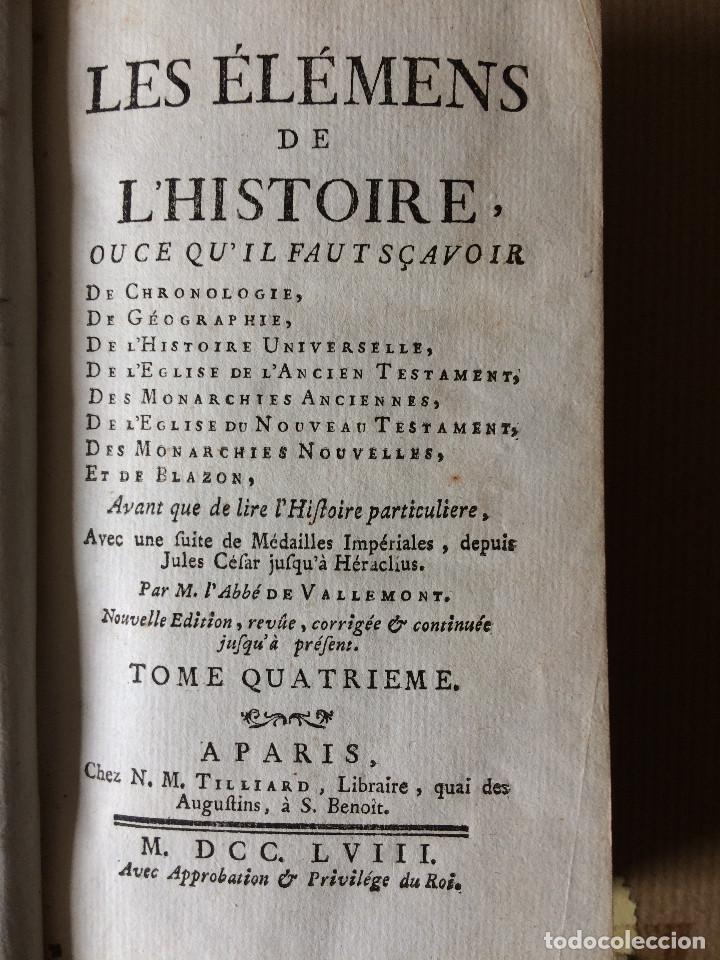 LES ÉLÉMENS DE L'HISTOIRE, OU CE QU'IL FAUT SÇAVOIR

DE CHRONOLOGIE,
DE GÉOGRAPHIE,
DE L'HISTOIRE UNIVERSELLE,
DE L'EGLISE DE L'ANCIEN TESTAMENT,
DES MONARCHIES ANCIENNES,
DE L'EGLISE DU NOUVEAU TESTAMENT,
DES MONARCHIES NOUVELLES,
ET DE BLAZON,

Avant que de lire l'Histoire particuliere,

Avec une ſuite de Médailles Impériales, depuis Jules Céſar juſqu'à Héraclius.

Par M. l'Abbé DE VALLEMONT.

Nouvelle Edition, revûe, corrigée & continuée juſqu'à préſent.

TOME QUATRIEME.

A PARIS,
Chez N. M. TILLIARD, Libraire, quai des Auguſtins, à S. Benoît.

M. DCC. LVIII.
Avec Approbation & Privilége du Roi.

todocoleccion